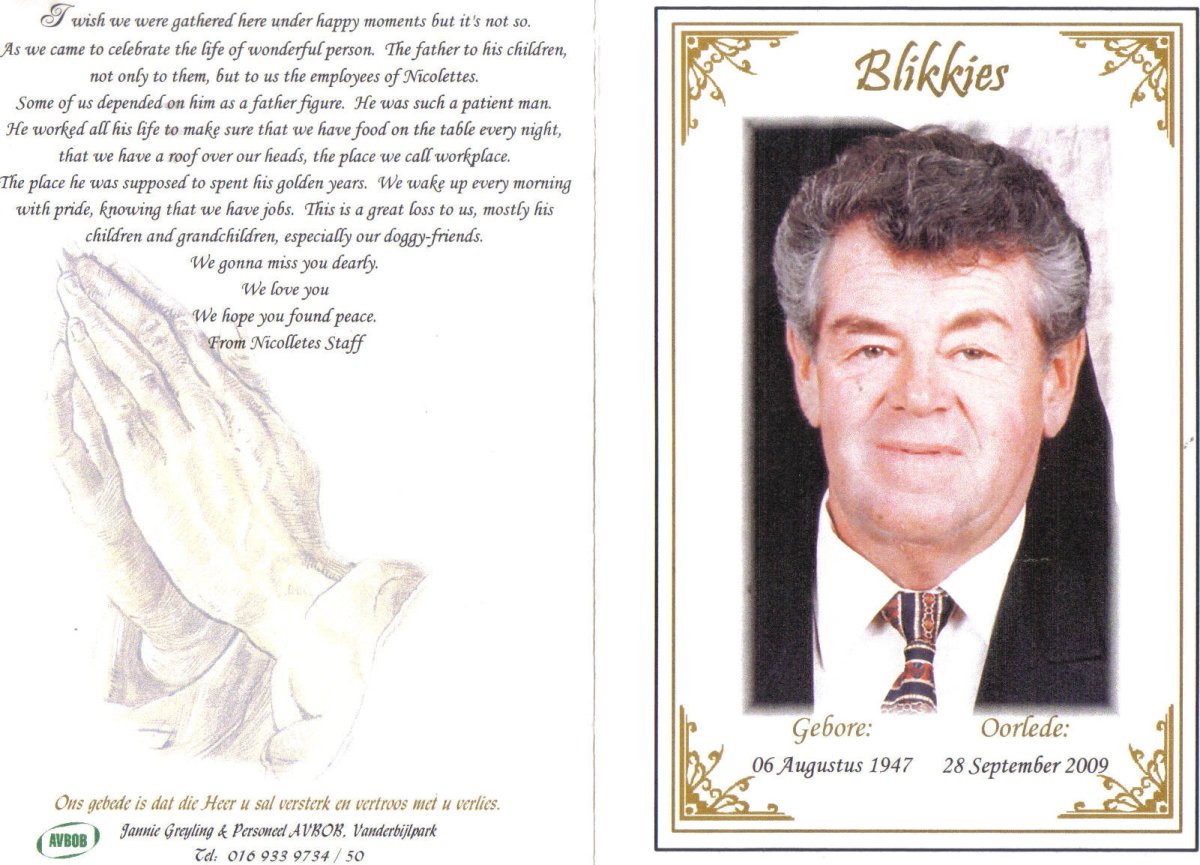 I wish we were gathered here under happy moments but it's not so. As we came to celebrate the life of wonderful person. The father to his children, not only to them, but to us the employees of Nicolettes. Some of us depended on him as a father figure. He was such a patient man. He worked all his life to make sure that we have food on the table every night, that we have a roof over our heads, the place we call workplace. The place he was supposed to spent his golden years. We wake up every morning with pride, knowing that we have jobs. This is a great loss to us, mostly his children and grandchildren, especially our doggy-friends.
We gonna miss you dearly.
We love you
We hope you found peace.
From Nicolletes Staff

Ons gebede is dat die Heer u sal versterk en vertroos met u verlies.
AVBOB
Jannie Greyling & Personeel AVBOB, Vanderbijlpark
Tel: 016 933 9734 / 50

Blikkies

Gebore:
06 Augustus 1947

Oorlede:
28 September 2009